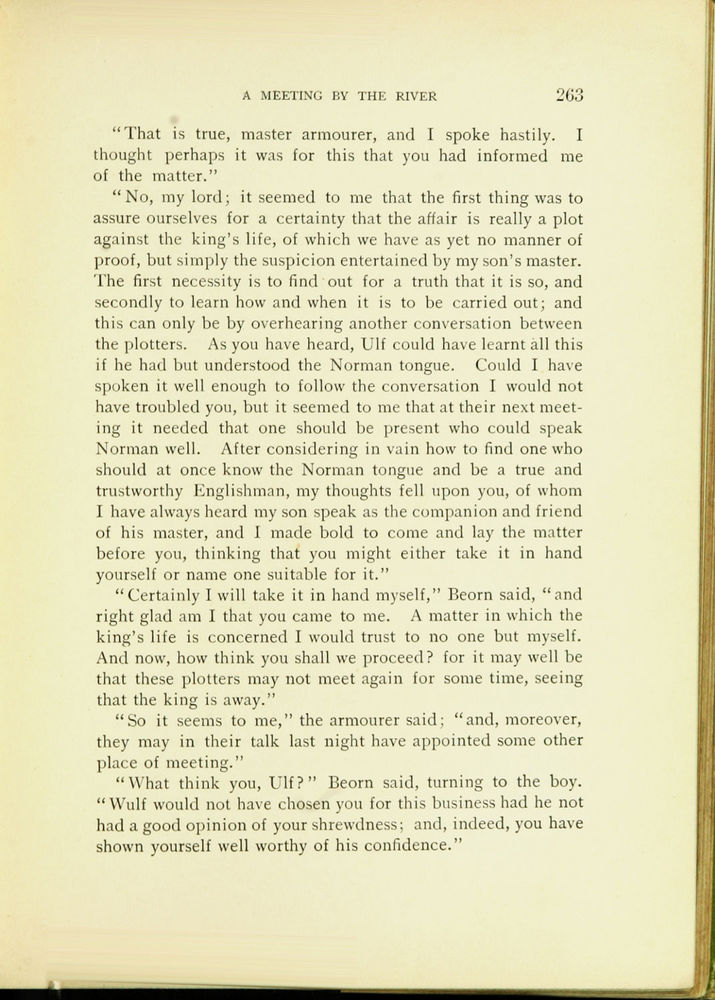 A MEETING BY THE RIVER 263

"That is true, master armourer, and I spoke hastily. I thought perhaps it was for this that you had informed me of the matter."

"No, my lord; it seemed to me that the first thing was to assure ourselves for a certainty that the affair is really a plot against the king's life, of which we have as yet no manner of proof, but simply the suspicion entertained by my son's master. The first necessity is to find out for a truth that it is so, and secondly to learn how and when it is to be carried out; and this can only be by overhearing another conversation between the plotters. As you have heard, Ulf could have learnt all this if he had but understood the Norman tongue. Could I have spoken it well enough to follow the conversation I would not have troubled you, but it seemed to me that at their next meeting it needed that one should be present who could speak Norman well. After considering in vain how to find one who should at once know the Norman tongue and be a true and trustworthy Englishman, my thoughts fell upon you, of whom I have always heard my son speak as the companion and friend of his master, and I made bold to come and lay the matter before you, thinking that you might either take it in hand yourself or name one suitable for it."

"Certainly I will take it in hand myself," Beorn said, "and right glad am I that you came to me. A matter in which the king's life is concerned I would trust to no one but myself. And now, how think you shall we proceed? for it may well be that these plotters may not meet again for some time, seeing that the king is away."

"So it seems to me," the armourer said; "and, moreover, they may in their talk last night have appointed some other place of meeting."

"What think you, Ulf?" Beorn said, turning to the boy. "Wulf would not have chosen you for this business had he not had a good opinion of your shrewdness; and, indeed, you have shown yourself well worthy of his confidence."